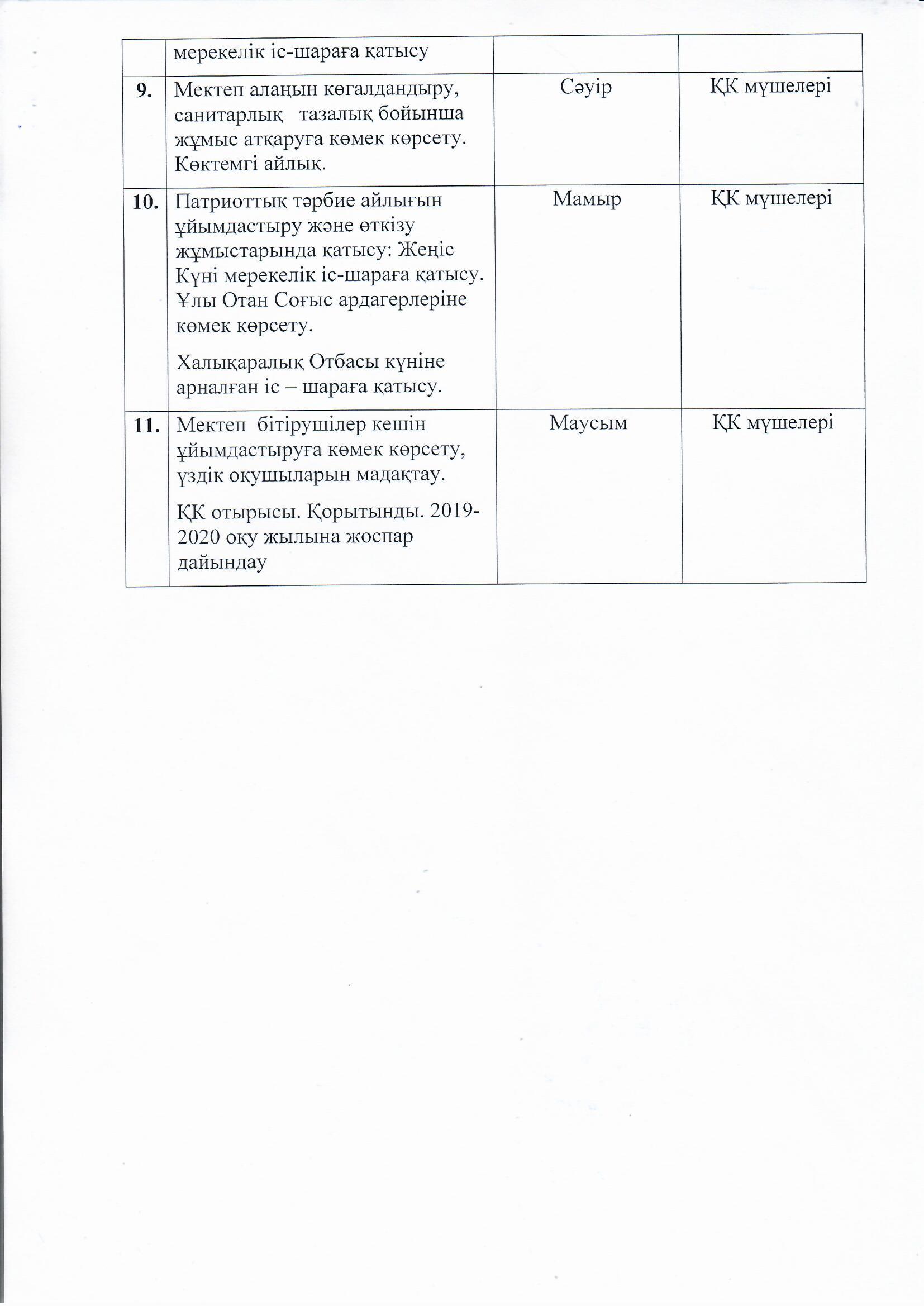 |  | мерекелік іс-шараға қатысу |  |  |
|---|---|---|---|
| 9. | Мектеп алаңын көгалдандыру, санитарлық тазалық бойынша жұмыс атқаруға көмек көрсету. Көктемгі айлық. | Сәуір | ҚК мүшелері |
| 10. | Патриоттық тәрбие айлығын ұйымдастыру және өткізу жұмыстарында қатысу: Жеңіс Күні мерекелік іс-шараға қатысу. Ұлы Отан Соғыс ардагерлеріне көмек көрсету. Халықаралық Отбасы күніне арналған іс – шараға қатысу. | Мамыр | ҚК мүшелері |
| 11. | Мектеп бітірушілер кешін ұйымдастыруға көмек көрсету, үздік оқушыларын мадақтау. ҚК отырысы. Қорытынды. 2019-2020 оқу жылына жоспар дайындау | Маусым | ҚК мүшелері |